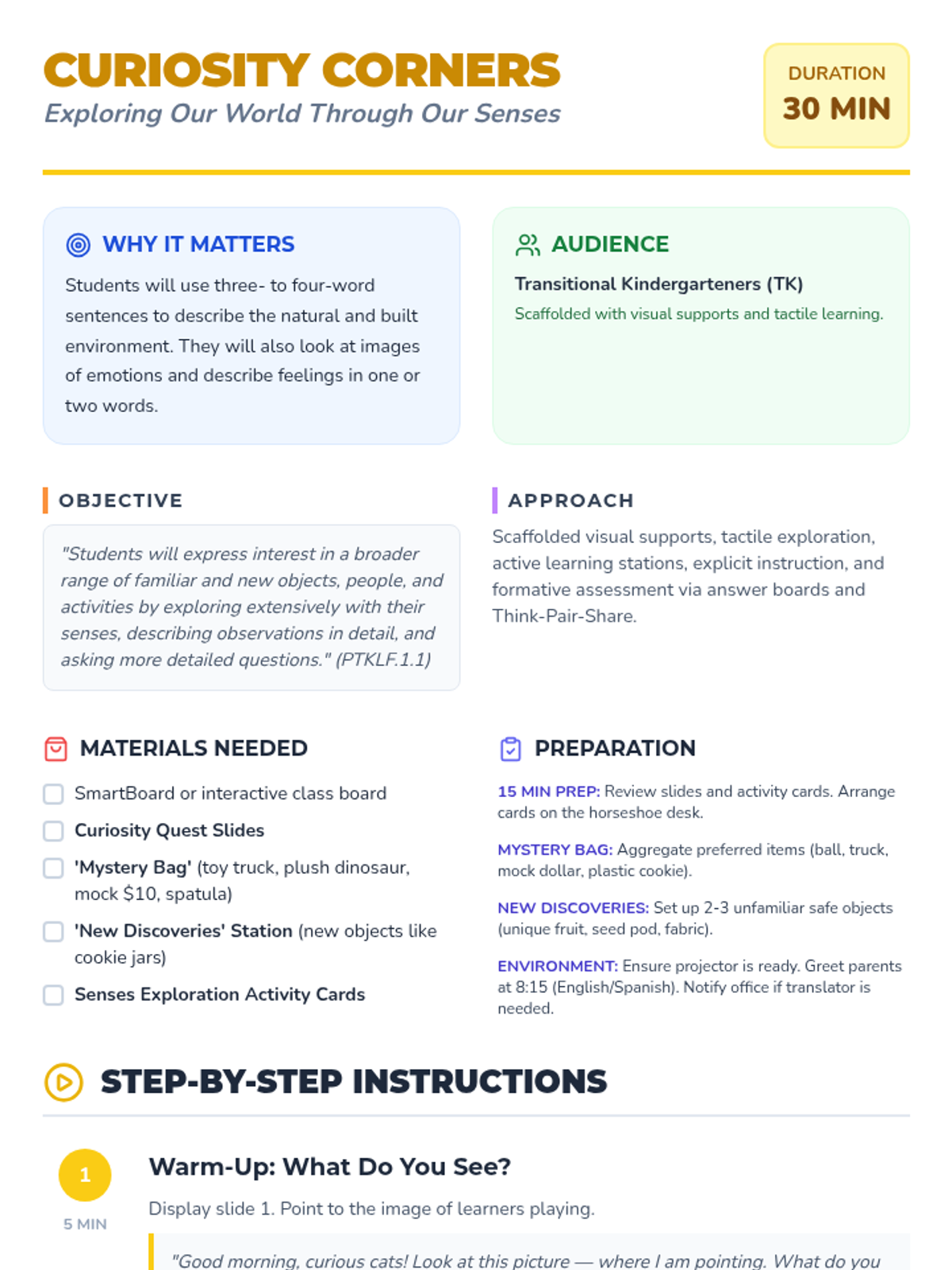 CURIOSITY CORNERS
Exploring Our World Through Our Senses

DURATION
30 MIN

WHY IT MATTERS
Students will use three- to four-word sentences to describe the natural and built environment. They will also look at images of emotions and describe feelings in one or two words.

AUDIENCE
Transitional Kindergarteners (TK)
Scaffolded with visual supports and tactile learning.

OBJECTIVE
"Students will express interest in a broader range of familiar and new objects, people, and activities by exploring extensively with their senses, describing observations in detail, and asking more detailed questions." (PTKLF.1.1)

APPROACH
Scaffolded visual supports, tactile exploration, active learning stations, explicit instruction, and formative assessment via answer boards and Think-Pair-Share.

MATERIALS NEEDED
SmartBoard or interactive class board
Curiosity Quest Slides
'Mystery Bag' (toy truck, plush dinosaur, mock $10, spatula)
'New Discoveries' Station (new objects like cookie jars)
Senses Exploration Activity Cards

PREPARATION
15 MIN PREP: Review slides and activity cards. Arrange cards on the horseshoe desk.
MYSTERY BAG: Aggregate preferred items (ball, truck, mock dollar, plastic cookie).
NEW DISCOVERIES: Set up 2-3 unfamiliar safe objects (unique fruit, seed pod, fabric).
ENVIRONMENT: Ensure projector is ready. Greet parents at 8:15 (English/Spanish). Notify office if translator is needed.

STEP-BY-STEP INSTRUCTIONS

1
5 MIN
Warm-Up: What Do You See?
Display slide 1. Point to the image of learners playing.
"Good morning, curious cats! Look at this picture — where I am pointing. What do you